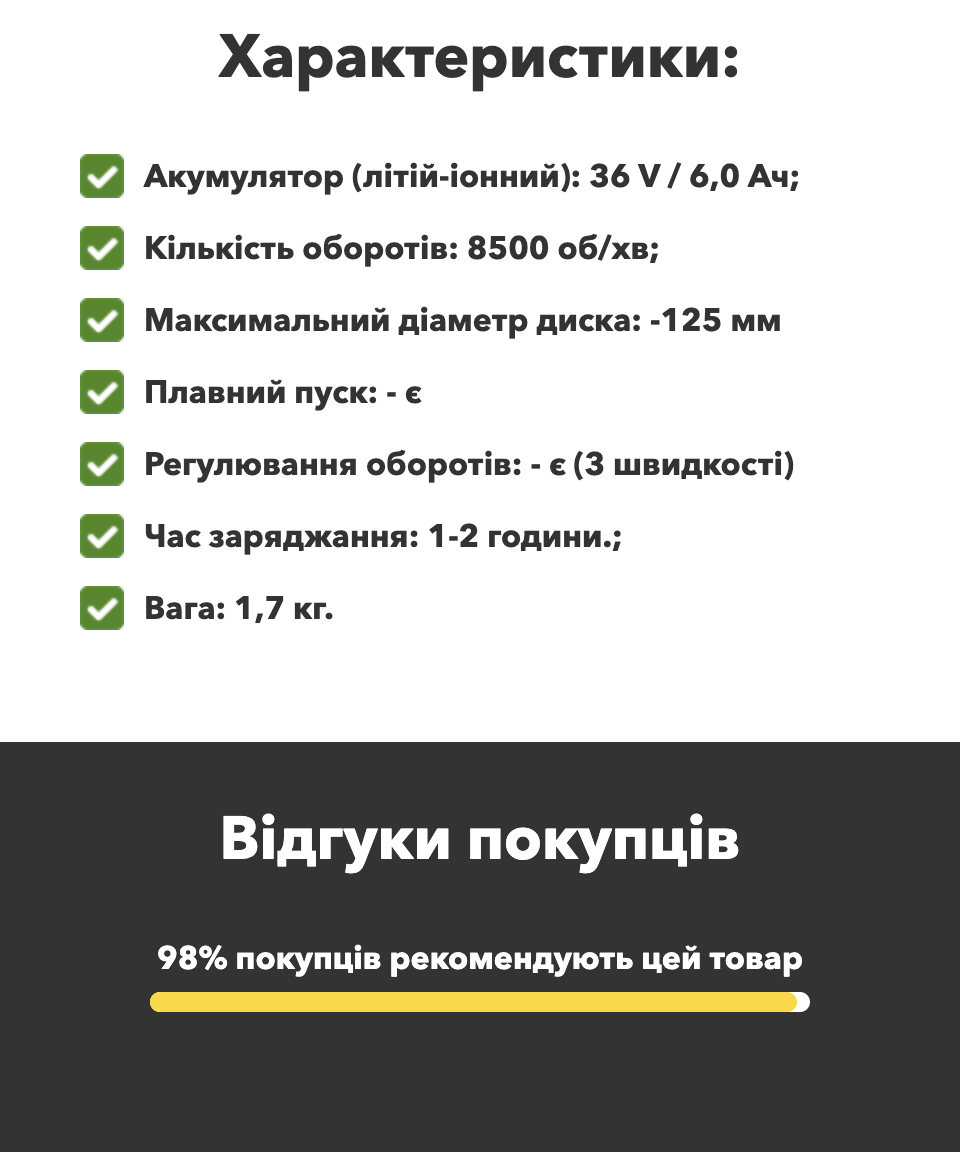 Характеристики:

Акумулятор (літій-іонний): 36 V / 6,0 Ач;

Кількість оборотів: 8500 об/хв;

Максимальний діаметр диска: -125 мм

Плавний пуск: - є

Регулювання оборотів: - є (3 швидкості)

Час заряджання: 1-2 години.;

Вага: 1,7 кг.

Відгуки покупців

98% покупців рекомендують цей товар